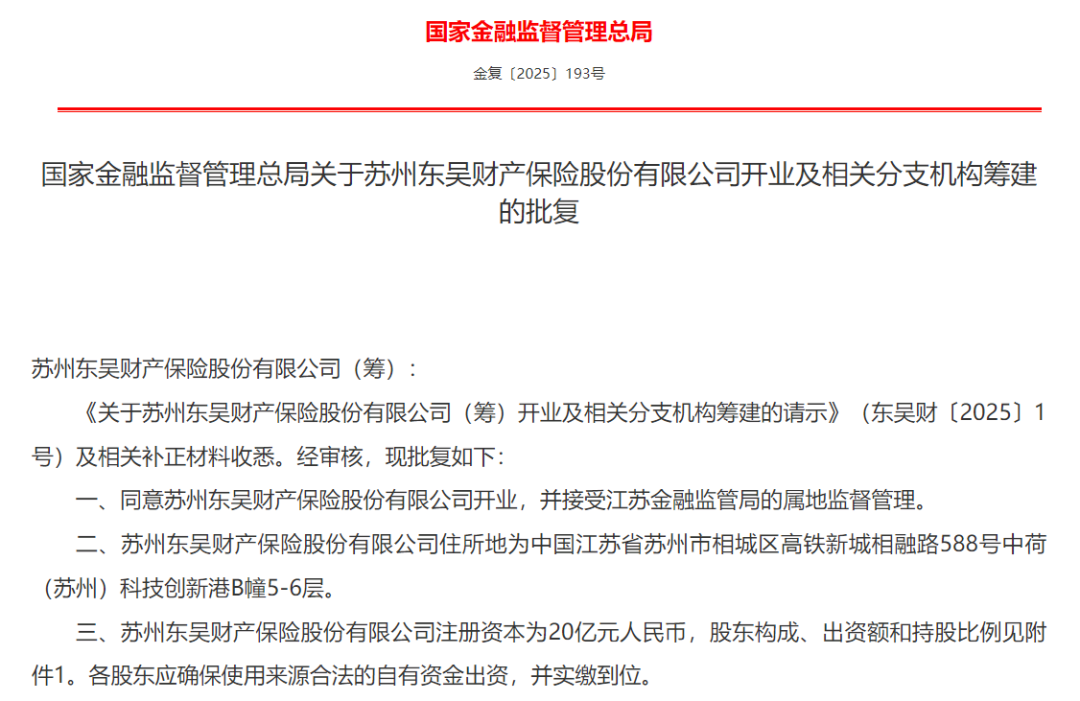 国家金融监督管理总局

金复〔2025〕193号

国家金融监督管理总局关于苏州东吴财产保险股份有限公司开业及相关分支机构筹建的批复

苏州东吴财产保险股份有限公司（筹）：

《关于苏州东吴财产保险股份有限公司（筹）开业及相关分支机构筹建的请示》（东吴财〔2025〕1号）及相关补正材料收悉。经审核，现批复如下：

一、同意苏州东吴财产保险股份有限公司开业，并接受江苏金融监管局的属地监督管理。

二、苏州东吴财产保险股份有限公司住所地为中国江苏省苏州市相城区高铁新城相融路588号中荷（苏州）科技创新港B幢5-6层。

三、苏州东吴财产保险股份有限公司注册资本为20亿元人民币，股东构成、出资额和持股比例见附件1。各股东应确保使用来源合法的自有资金出资，并实缴到位。